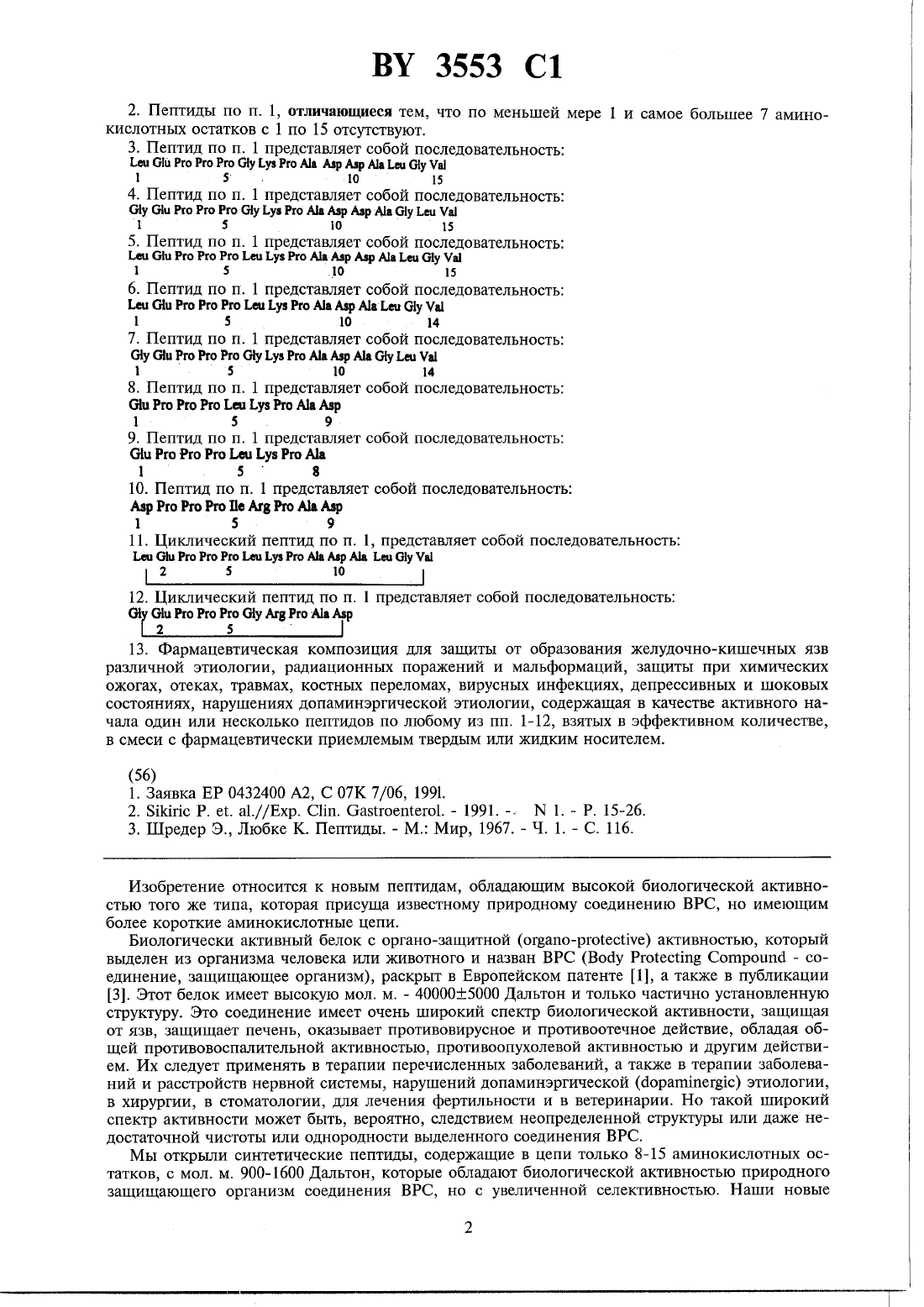 BY 3553 C1

2. Пептиды по п. 1, **отличающиеся** тем, что по меньшей мере 1 и самое большее 7 аминокислотных остатков с 1 по 15 отсутствуют.

3. Пептид по п. 1 представляет собой последовательность:
Leu Glu Pro Pro Pro Gly Lys Pro Ala Asp Asp Ala Leu Gly Val
1 5 10 15

4. Пептид по п. 1 представляет собой последовательность:
Gly Glu Pro Pro Pro Gly Lys Pro Ala Asp Asp Ala Gly Leu Val
1 5 10 15

5. Пептид по п. 1 представляет собой последовательность:
Leu Glu Pro Pro Pro Leu Lys Pro Ala Asp Asp Ala Leu Gly Val
1 5 10 15

6. Пептид по п. 1 представляет собой последовательность:
Leu Glu Pro Pro Pro Leu Lys Pro Ala Asp Ala Leu Gly Val
1 5 10 14

7. Пептид по п. 1 представляет собой последовательность:
Gly Glu Pro Pro Pro Gly Lys Pro Ala Asp Ala Gly Leu Val
1 5 10 14

8. Пептид по п. 1 представляет собой последовательность:
Glu Pro Pro Pro Leu Lys Pro Ala Asp
1 5 9

9. Пептид по п. 1 представляет собой последовательность:
Glu Pro Pro Pro Leu Lys Pro Ala
1 5 8

10. Пептид по п. 1 представляет собой последовательность:
Asp Pro Pro Pro Ile Arg Pro Ala Asp
1 5 9

11. Циклический пептид по п. 1, представляет собой последовательность:
Leu Glu Pro Pro Pro Leu Lys Pro Ala Asp Ala Leu Gly Val
2 5 10

12. Циклический пептид по п. 1 представляет собой последовательность:
Gly Glu Pro Pro Pro Gly Arg Pro Ala Asp
2 5

13. Фармацевтическая композиция для защиты от образования желудочно-кишечных язв различной этиологии, радиационных поражений и мальформаций, защиты при химических ожогах, отеках, травмах, костных переломах, вирусных инфекциях, депрессивных и шоковых состояниях, нарушениях допаминэргической этиологии, содержащая в качестве активного начала один или несколько пептидов по любому из пп. 1-12, взятых в эффективном количестве, в смеси с фармацевтически приемлемым твердым или жидким носителем.

(56)
1. Заявка EP 0432400 A2, C 07K 7/06, 1991.
2. Sikiric P. et. al.//Exp. Clin. Gastroenterol. - 1991. - N 1. - P. 15-26.
3. Шредер Э., Любке К. Пептиды. - М.: Мир, 1967. - Ч. 1. - С. 116.

Изобретение относится к новым пептидам, обладающим высокой биологической активностью того же типа, которая присуща известному природному соединению BPC, но имеющим более короткие аминокислотные цепи.

Биологически активный белок с органо-защитной (organo-protective) активностью, который выделен из организма человека или животного и назван BPC (Body Protecting Compound - соединение, защищающее организм), раскрыт в Европейском патенте [1], а также в публикации [3]. Этот белок имеет высокую мол. м. - 40000±5000 Дальтон и только частично установленную структуру. Это соединение имеет очень широкий спектр биологической активности, защищая от язв, защищает печень, оказывает противовирусное и противоотечное действие, обладая общей противовоспалительной активностью, противоопухолевой активностью и другим действием. Их следует применять в терапии перечисленных заболеваний, а также в терапии заболеваний и расстройств нервной системы, нарушений допаминэргической (dopaminergic) этиологии, в хирургии, в стоматологии, для лечения фертильности и в ветеринарии. Но такой широкий спектр активности может быть, вероятно, следствием неопределенной структуры или даже недостаточной чистоты или однородности выделенного соединения BPC.

Мы открыли синтетические пептиды, содержащие в цепи только 8-15 аминокислотных остатков, с мол. м. 900-1600 Дальтон, которые обладают биологической активностью природного защищающего организм соединения BPC, но с увеличенной селективностью. Наши новые

2